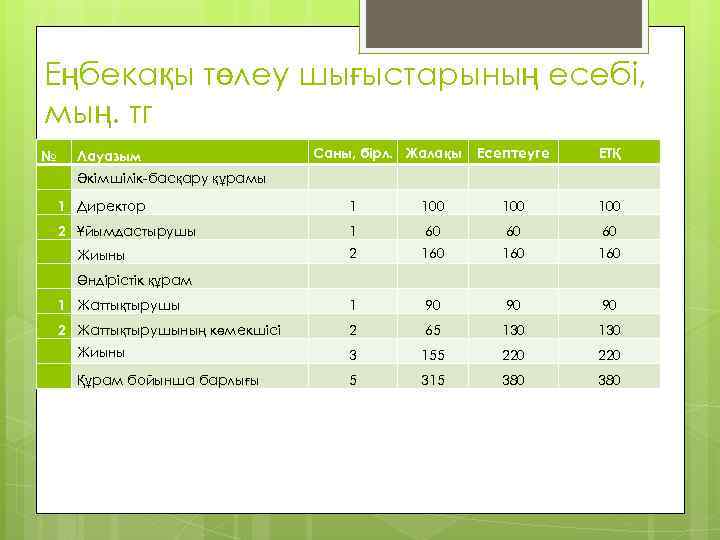 Еңбекақы төлеу шығыстарының есебі, мың. тг

| № | Лауазым | Саны, бірл. | Жалақы | Есептеуге | ЕТҚ |
|---|---|---|---|---|---|
| | Әкімшілік-басқару құрамы | | | | |
| 1 | Директор | 1 | 100 | 100 | 100 |
| 2 | Ұйымдастырушы | 1 | 60 | 60 | 60 |
| | Жиыны | 2 | 160 | 160 | 160 |
| | Өндірістік құрам | | | | |
| 1 | Жаттықтырушы | 1 | 90 | 90 | 90 |
| 2 | Жаттықтырушының көмекшісі | 2 | 65 | 130 | 130 |
| | Жиыны | 3 | 155 | 220 | 220 |
| | Құрам бойынша барлығы | 5 | 315 | 380 | 380 |